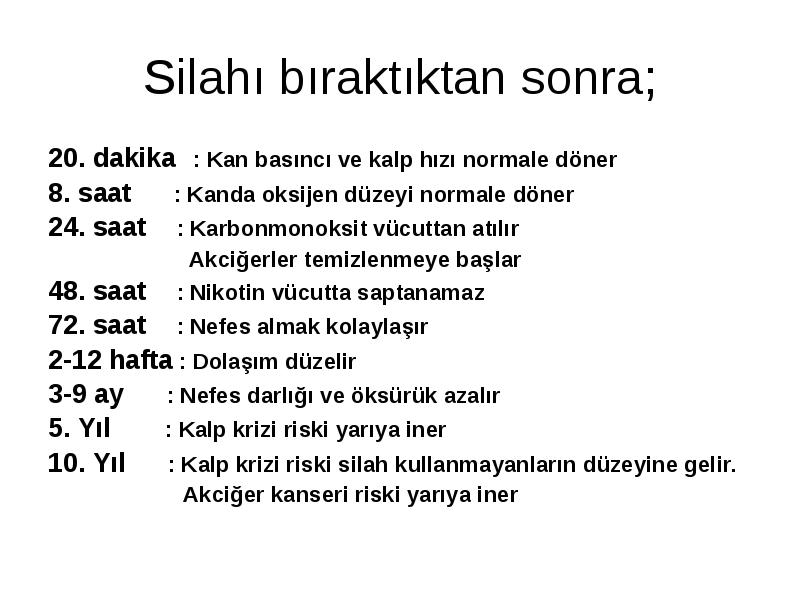 Silahı bıraktıktan sonra;

20. dakika : Kan basıncı ve kalp hızı normale döner
8. saat : Kanda oksijen düzeyi normale döner
24. saat : Karbonmonoksit vücuttan atılır
Akciğerler temizlenmeye başlar
48. saat : Nikotin vücutta saptanamaz
72. saat : Nefes almak kolaylaşır
2-12 hafta : Dolaşım düzelir
3-9 ay : Nefes darlığı ve öksürük azalır
5. Yıl : Kalp krizi riski yarıya iner
10. Yıl : Kalp krizi riski silah kullanmayanların düzeyine gelir.
Akciğer kanseri riski yarıya iner